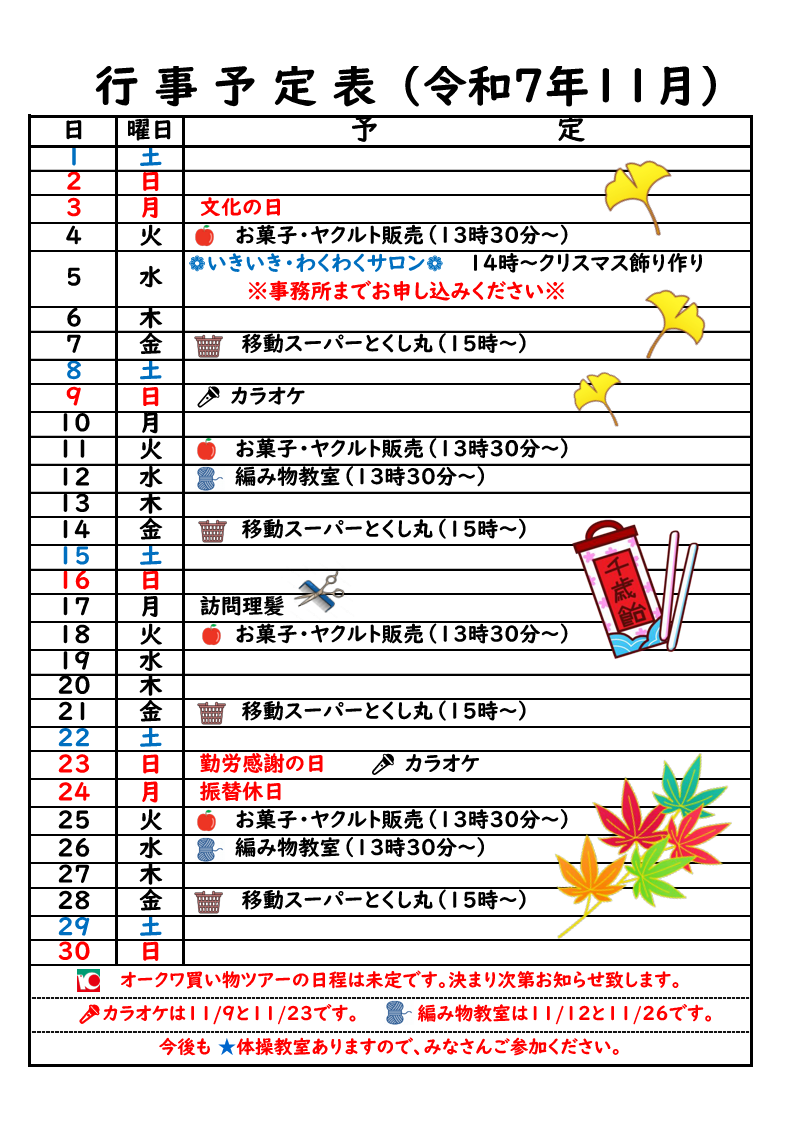 行事予定表（令和7年11月）

| 日 | 曜日 | 予　　　定 |
|---|---|---|
| 1 | 土 | |
| 2 | 日 | |
| 3 | 月 | 文化の日 |
| 4 | 火 | お菓子・ヤクルト販売（13時30分～） |
| 5 | 水 | いきいき・わくわくサロン　14時～クリスマス飾り作り ※事務所までお申し込みください※ |
| 6 | 木 | |
| 7 | 金 | 移動スーパーとくし丸（15時～） |
| 8 | 土 | |
| 9 | 日 | カラオケ |
| 10 | 月 | |
| 11 | 火 | お菓子・ヤクルト販売（13時30分～） |
| 12 | 水 | 編み物教室（13時30分～） |
| 13 | 木 | |
| 14 | 金 | 移動スーパーとくし丸（15時～） |
| 15 | 土 | |
| 16 | 日 | |
| 17 | 月 | 訪問理髪 |
| 18 | 火 | お菓子・ヤクルト販売（13時30分～） |
| 19 | 水 | |
| 20 | 木 | |
| 21 | 金 | 移動スーパーとくし丸（15時～） |
| 22 | 土 | |
| 23 | 日 | 勤労感謝の日　カラオケ |
| 24 | 月 | 振替休日 |
| 25 | 火 | お菓子・ヤクルト販売（13時30分～） |
| 26 | 水 | 編み物教室（13時30分～） |
| 27 | 木 | |
| 28 | 金 | 移動スーパーとくし丸（15時～） |
| 29 | 土 | |
| 30 | 日 | |

千歳飴

オークワ買い物ツアーの日程は未定です。決まり次第お知らせ致します。

カラオケは11/9と11/23です。　編み物教室は11/12と11/26です。

今後も ★体操教室ありますので、みなさんご参加ください。